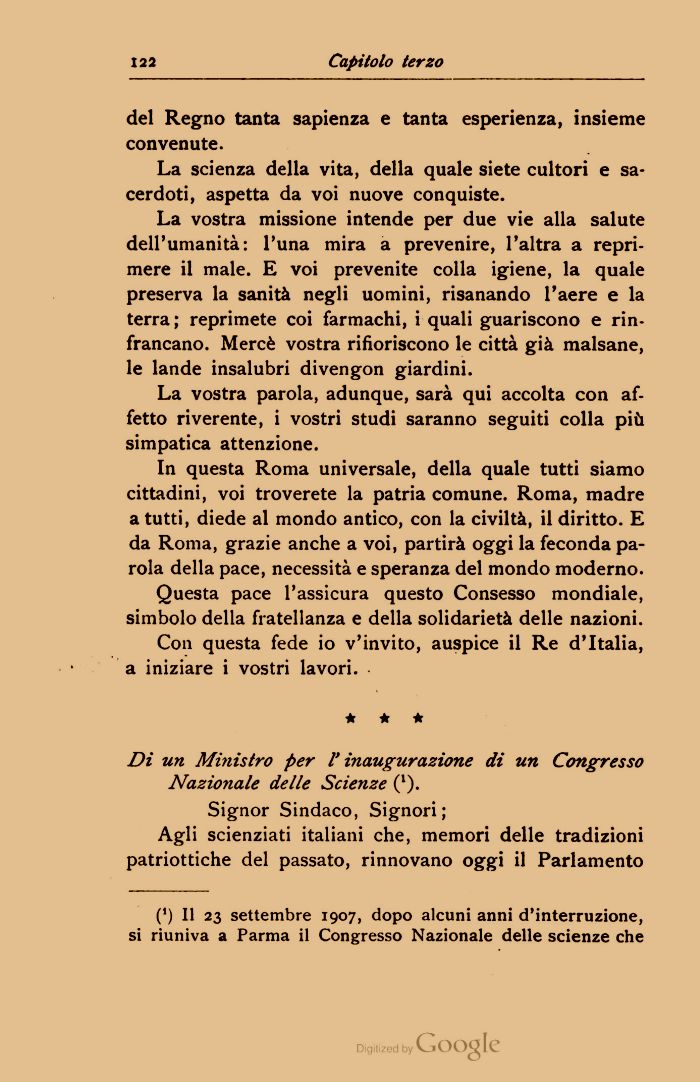 122 Capitolo terzo

del Regno tanta sapienza e tanta esperienza, insieme convenute.

La scienza della vita, della quale siete cultori e sacerdoti, aspetta da voi nuove conquiste.

La vostra missione intende per due vie alla salute dell'umanità: l'una mira a prevenire, l'altra a reprimere il male. E voi prevenite colla igiene, la quale preserva la sanità negli uomini, risanando l'aere e la terra; reprimete coi farmachi, i quali guariscono e rinfrancano. Mercè vostra rifioriscono le città già malsane, le lande insalubri divengon giardini.

La vostra parola, adunque, sarà qui accolta con affetto riverente, i vostri studi saranno seguiti colla più simpatica attenzione.

In questa Roma universale, della quale tutti siamo cittadini, voi troverete la patria comune. Roma, madre a tutti, diede al mondo antico, con la civiltà, il diritto. E da Roma, grazie anche a voi, partirà oggi la feconda parola della pace, necessità e speranza del mondo moderno.

Questa pace l'assicura questo Consesso mondiale, simbolo della fratellanza e della solidarietà delle nazioni.

Con questa fede io v'invito, auspice il Re d'Italia, a iniziare i vostri lavori.

* * *

Di un Ministro per l'inaugurazione di un Congresso Nazionale delle Scienze (¹).

Signor Sindaco, Signori;

Agli scienziati italiani che, memori delle tradizioni patriottiche del passato, rinnovano oggi il Parlamento

(¹) Il 23 settembre 1907, dopo alcuni anni d'interruzione, si riuniva a Parma il Congresso Nazionale delle scienze che

Digitized by Google